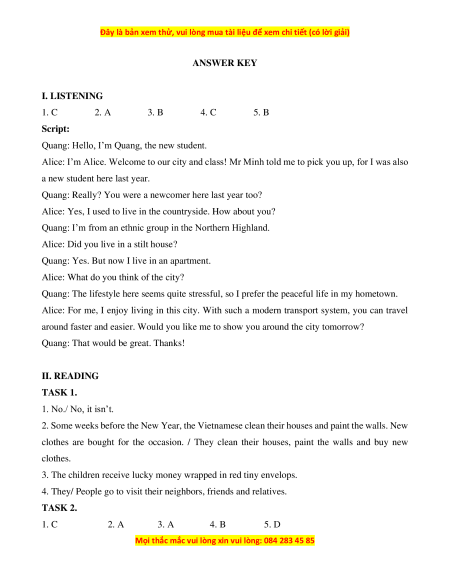 Đây là bản xem thử, vui lòng mua tài liệu để xem chi tiết (có lời giải)

ANSWER KEY

I. LISTENING

1. C 2. A 3. B 4. C 5. B

Script:

Quang: Hello, I'm Quang, the new student.

Alice: I'm Alice. Welcome to our city and class! Mr Minh told me to pick you up, for I was also a new student here last year.

Quang: Really? You were a newcomer here last year too?

Alice: Yes, I used to live in the countryside. How about you?

Quang: I'm from an ethnic group in the Northern Highland.

Alice: Did you live in a stilt house?

Quang: Yes. But now I live in an apartment.

Alice: What do you think of the city?

Quang: The lifestyle here seems quite stressful, so I prefer the peaceful life in my hometown.

Alice: For me, I enjoy living in this city. With such a modern transport system, you can travel around faster and easier. Would you like me to show you around the city tomorrow?

Quang: That would be great. Thanks!

II. READING

TASK 1.

1. No./ No, it isn't.

2. Some weeks before the New Year, the Vietnamese clean their houses and paint the walls. New clothes are bought for the occasion. / They clean their houses, paint the walls and buy new clothes.

3. The children receive lucky money wrapped in red tiny envelops.

4. They/ People go to visit their neighbors, friends and relatives.

TASK 2.

1. C 2. A 3. A 4. B 5. D

Mọi thắc mắc vui lòng xin vui lòng: 084 283 45 85